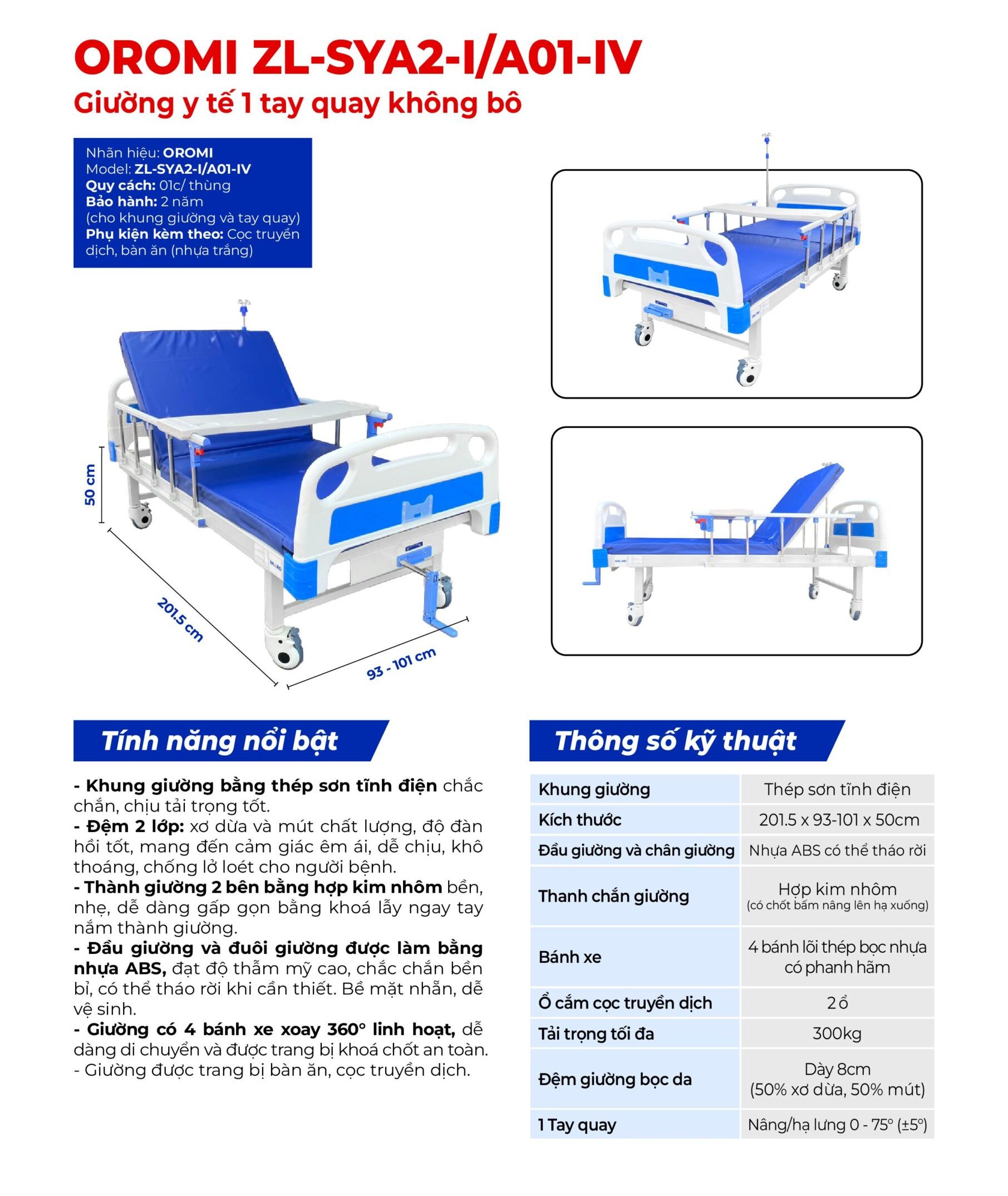 OROMI ZL-SYA2-I/A01-IV
Giường y tế 1 tay quay không bô

Nhãn hiệu: OROMI
Model: ZL-SYA2-I/A01-IV
Quy cách: 01c/ thùng
Bảo hành: 2 năm
(cho khung giường và tay quay)
Phụ kiện kèm theo: Cọc truyền dịch, bàn ăn (nhựa trắng)

50 cm
201.5 cm
93 - 101 cm

Tính năng nổi bật

- Khung giường bằng thép sơn tĩnh điện chắc chắn, chịu tải trọng tốt.
- Đệm 2 lớp: xơ dừa và mút chất lượng, độ đàn hồi tốt, mang đến cảm giác êm ái, dễ chịu, khô thoáng, chống lở loét cho người bệnh.
- Thành giường 2 bên bằng hợp kim nhôm bền, nhẹ, dễ dàng gấp gọn bằng khoá lẫy ngay tay nắm thành giường.
- Đầu giường và đuôi giường được làm bằng nhựa ABS, đạt độ thẩm mỹ cao, chắc chắn bền bỉ, có thể tháo rời khi cần thiết. Bề mặt nhẵn, dễ vệ sinh.
- Giường có 4 bánh xe xoay 360° linh hoạt, dễ dàng di chuyển và được trang bị khoá chốt an toàn.
- Giường được trang bị bàn ăn, cọc truyền dịch.

Thông số kỹ thuật

| Khung giường | Thép sơn tĩnh điện |
|---|---|
| Kích thước | 201.5 x 93-101 x 50cm |
| Đầu giường và chân giường | Nhựa ABS có thể tháo rời |
| Thanh chắn giường | Hợp kim nhôm (có chốt bấm nâng lên hạ xuống) |
| Bánh xe | 4 bánh lõi thép bọc nhựa có phanh hãm |
| Ổ cắm cọc truyền dịch | 2 ổ |
| Tải trọng tối đa | 300kg |
| Đệm giường bọc da | Dày 8cm (50% xơ dừa, 50% mút) |
| 1 Tay quay | Nâng/hạ lưng 0 - 75° (±5°) |